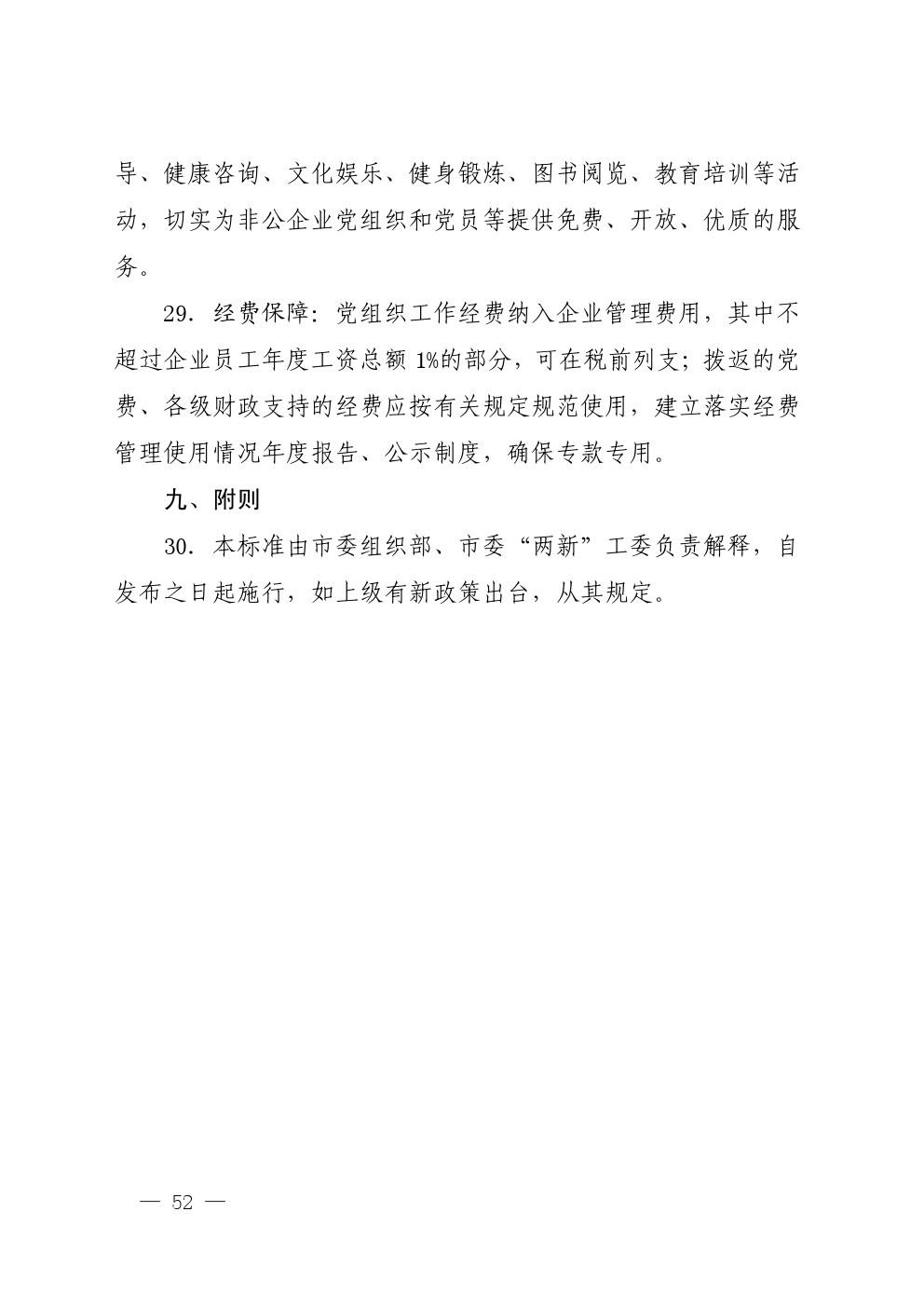 导、健康咨询、文化娱乐、健身锻炼、图书阅览、教育培训等活动，切实为非公企业党组织和党员等提供免费、开放、优质的服务。

29. 经费保障：党组织工作经费纳入企业管理费用，其中不超过企业员工年度工资总额 1%的部分，可在税前列支；拨返的党费、各级财政支持的经费应按有关规定规范使用，建立落实经费管理使用情况年度报告、公示制度，确保专款专用。

九、附则

30. 本标准由市委组织部、市委“两新”工委负责解释，自发布之日起施行，如上级有新政策出台，从其规定。

— 52 —